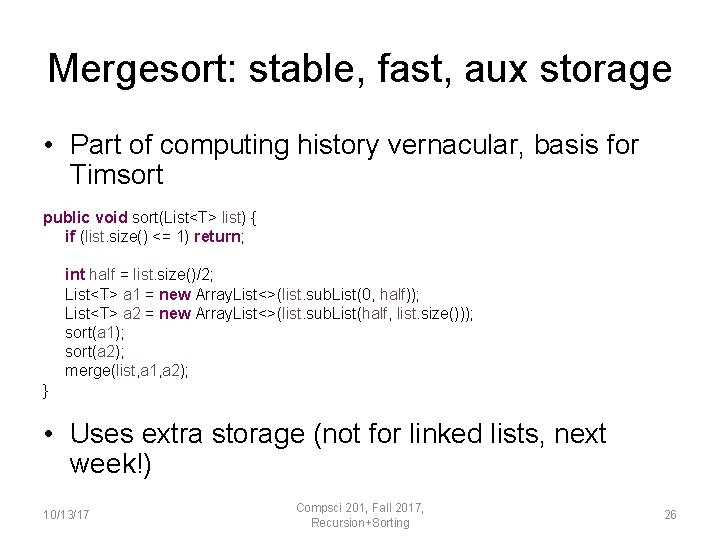 Mergesort: stable, fast, aux storage

• Part of computing history vernacular, basis for Timsort

public void sort(List<T> list) {
    if (list.size() <= 1) return;

    int half = list.size()/2;
    List<T> a1 = new ArrayList<>(list.subList(0, half));
    List<T> a2 = new ArrayList<>(list.subList(half, list.size()));
    sort(a1);
    sort(a2);
    merge(list,a1,a2);
}

• Uses extra storage (not for linked lists, next week!)

10/13/17

Compsci 201, Fall 2017, Recursion+Sorting

26